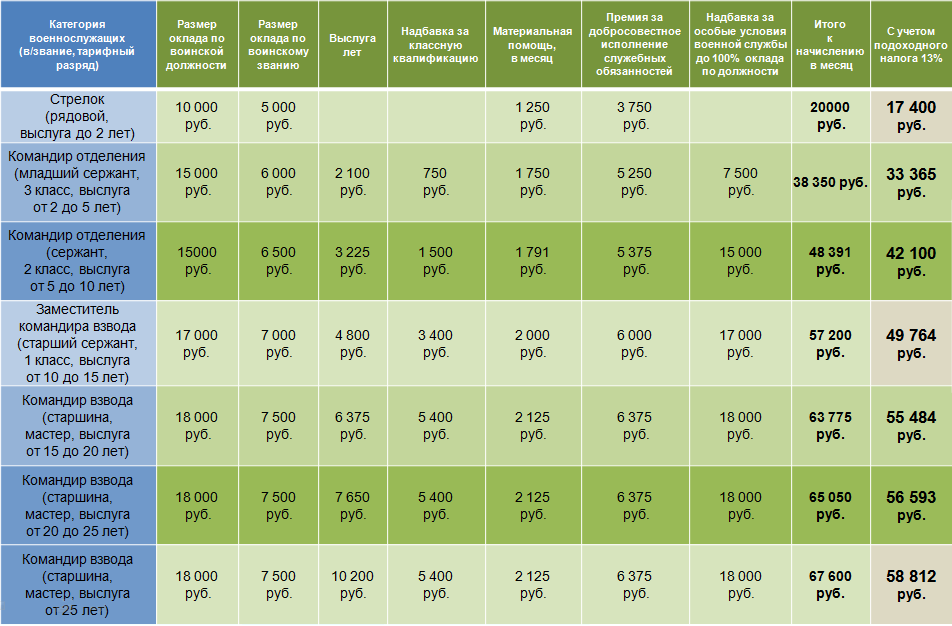 | Категория военнослужащих (в/звание, тарифный разряд) | Размер оклада по воинской должности | Размер оклада по воинскому званию | Выслуга лет | Надбавка за классную квалификацию | Материальная помощь, в месяц | Премия за добросовестное исполнение служебных обязанностей | Надбавка за особые условия военной службы до 100% оклада по должности | Итого к начислению в месяц | С учетом подоходного налога 13% |
|---|---|---|---|---|---|---|---|---|---|
| Стрелок (рядовой, выслуга до 2 лет) | 10 000 руб. | 5 000 руб. | | | 1 250 руб. | 3 750 руб. | | 20000 руб. | 17 400 руб. |
| Командир отделения (младший сержант, 3 класс, выслуга от 2 до 5 лет) | 15 000 руб. | 6 000 руб. | 2 100 руб. | 750 руб. | 1 750 руб. | 5 250 руб. | 7 500 руб. | 38 350 руб. | 33 365 руб. |
| Командир отделения (сержант, 2 класс, выслуга от 5 до 10 лет) | 15000 руб. | 6 500 руб. | 3 225 руб. | 1 500 руб. | 1 791 руб. | 5 375 руб. | 15 000 руб. | 48 391 руб. | 42 100 руб. |
| Заместитель командира взвода (старший сержант, 1 класс, выслуга от 10 до 15 лет) | 17 000 руб. | 7 000 руб. | 4 800 руб. | 3 400 руб. | 2 000 руб. | 6 000 руб. | 17 000 руб. | 57 200 руб. | 49 764 руб. |
| Командир взвода (старшина, мастер, выслуга от 15 до 20 лет) | 18 000 руб. | 7 500 руб. | 6 375 руб. | 5 400 руб. | 2 125 руб. | 6 375 руб. | 18 000 руб. | 63 775 руб. | 55 484 руб. |
| Командир взвода (старшина, мастер, выслуга от 20 до 25 лет) | 18 000 руб. | 7 500 руб. | 7 650 руб. | 5 400 руб. | 2 125 руб. | 6 375 руб. | 18 000 руб. | 65 050 руб. | 56 593 руб. |
| Командир взвода (старшина, мастер, выслуга от 25 лет) | 18 000 руб. | 7 500 руб. | 10 200 руб. | 5 400 руб. | 2 125 руб. | 6 375 руб. | 18 000 руб. | 67 600 руб. | 58 812 руб. |